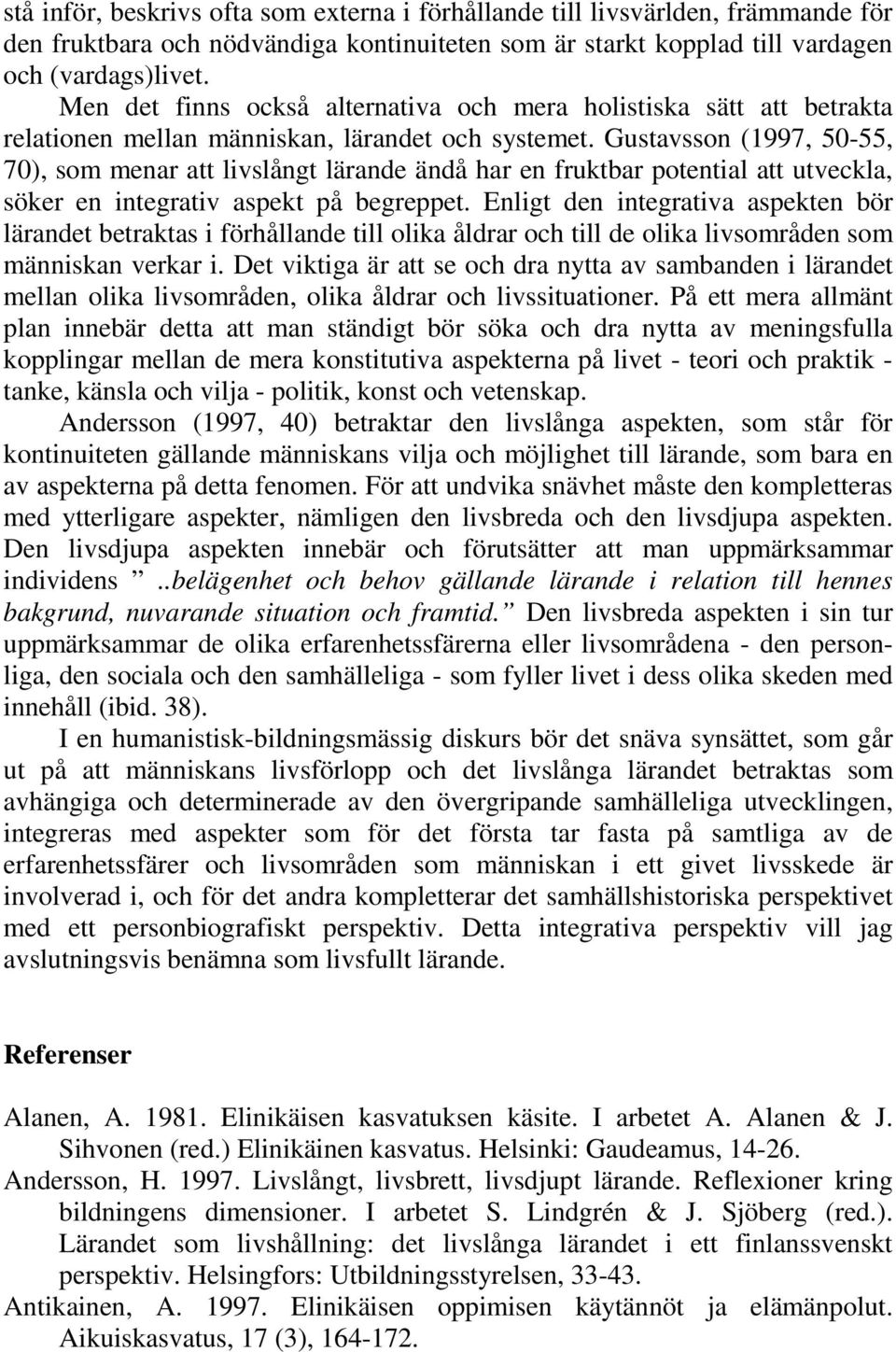 stå inför, beskrivs ofta som externa i förhållande till livsvärlden, främmande för den fruktbara och nödvändiga kontinuiteten som är starkt kopplad till vardagen och (vardags)livet.

Men det finns också alternativa och mera holistiska sätt att betrakta relationen mellan människan, lärandet och systemet. Gustavsson (1997, 50-55, 70), som menar att livslångt lärande ändå har en fruktbar potential att utveckla, söker en integrativ aspekt på begreppet. Enligt den integrativa aspekten bör lärandet betraktas i förhållande till olika åldrar och till de olika livsområden som människan verkar i. Det viktiga är att se och dra nytta av sambanden i lärandet mellan olika livsområden, olika åldrar och livssituationer. På ett mera allmänt plan innebär detta att man ständigt bör söka och dra nytta av meningsfulla kopplingar mellan de mera konstitutiva aspekterna på livet - teori och praktik - tanke, känsla och vilja - politik, konst och vetenskap.

Andersson (1997, 40) betraktar den livslånga aspekten, som står för kontinuiteten gällande människans vilja och möjlighet till lärande, som bara en av aspekterna på detta fenomen. För att undvika snävhet måste den kompletteras med ytterligare aspekter, nämligen den livsbreda och den livsdjupa aspekten. Den livsdjupa aspekten innebär och förutsätter att man uppmärksammar individens ”..belägenhet och behov gällande lärande i relation till hennes bakgrund, nuvarande situation och framtid.” Den livsbreda aspekten i sin tur uppmärksammar de olika erfarenhetssfärerna eller livsområdena - den personliga, den sociala och den samhälleliga - som fyller livet i dess olika skeden med innehåll (ibid. 38).

I en humanistisk-bildningsmässig diskurs bör det snäva synsättet, som går ut på att människans livsförlopp och det livslånga lärandet betraktas som avhängiga och determinerade av den övergripande samhälleliga utvecklingen, integreras med aspekter som för det första tar fasta på samtliga av de erfarenhetssfärer och livsområden som människan i ett givet livsskede är involverad i, och för det andra kompletterar det samhällshistoriska perspektivet med ett personbiografiskt perspektiv. Detta integrativa perspektiv vill jag avslutningsvis benämna som livsfullt lärande.

Referenser

Alanen, A. 1981. Elinikäisen kasvatuksen käsite. I arbetet A. Alanen & J. Sihvonen (red.) Elinikäinen kasvatus. Helsinki: Gaudeamus, 14-26.

Andersson, H. 1997. Livslångt, livsbrett, livsdjupt lärande. Reflexioner kring bildningens dimensioner. I arbetet S. Lindgrén & J. Sjöberg (red.). Lärandet som livshållning: det livslånga lärandet i ett finlanssvenskt perspektiv. Helsingfors: Utbildningsstyrelsen, 33-43.

Antikainen, A. 1997. Elinikäisen oppimisen käytännöt ja elämänpolut. Aikuiskasvatus, 17 (3), 164-172.